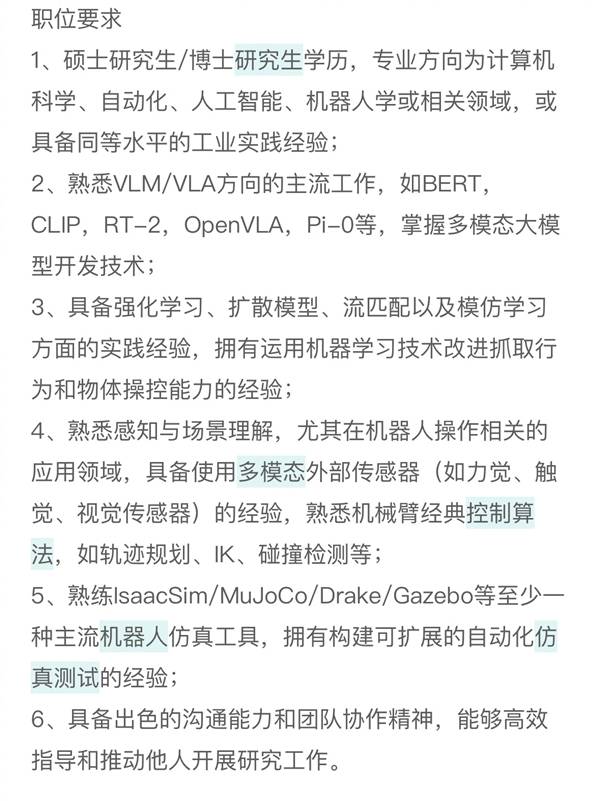 职位要求

1、硕士研究生/博士研究生学历，专业方向为计算机科学、自动化、人工智能、机器人学或相关领域，或具备同等水平的工业实践经验；

2、熟悉VLM/VLA方向的主流工作，如BERT，CLIP，RT-2，OpenVLA，Pi-0等，掌握多模态大模型开发技术；

3、具备强化学习、扩散模型、流匹配以及模仿学习方面的实践经验，拥有运用机器学习技术改进抓取行为和物体操控能力的经验；

4、熟悉感知与场景理解，尤其在机器人操作相关的应用领域，具备使用多模态外部传感器（如力觉、触觉、视觉传感器）的经验，熟悉机械臂经典控制算法，如轨迹规划、IK、碰撞检测等；

5、熟练IsaacSim/MuJoCo/Drake/Gazebo等至少一种主流机器人仿真工具，拥有构建可扩展的自动化仿真测试的经验；

6、具备出色的沟通能力和团队协作精神，能够高效指导和推动他人开展研究工作。